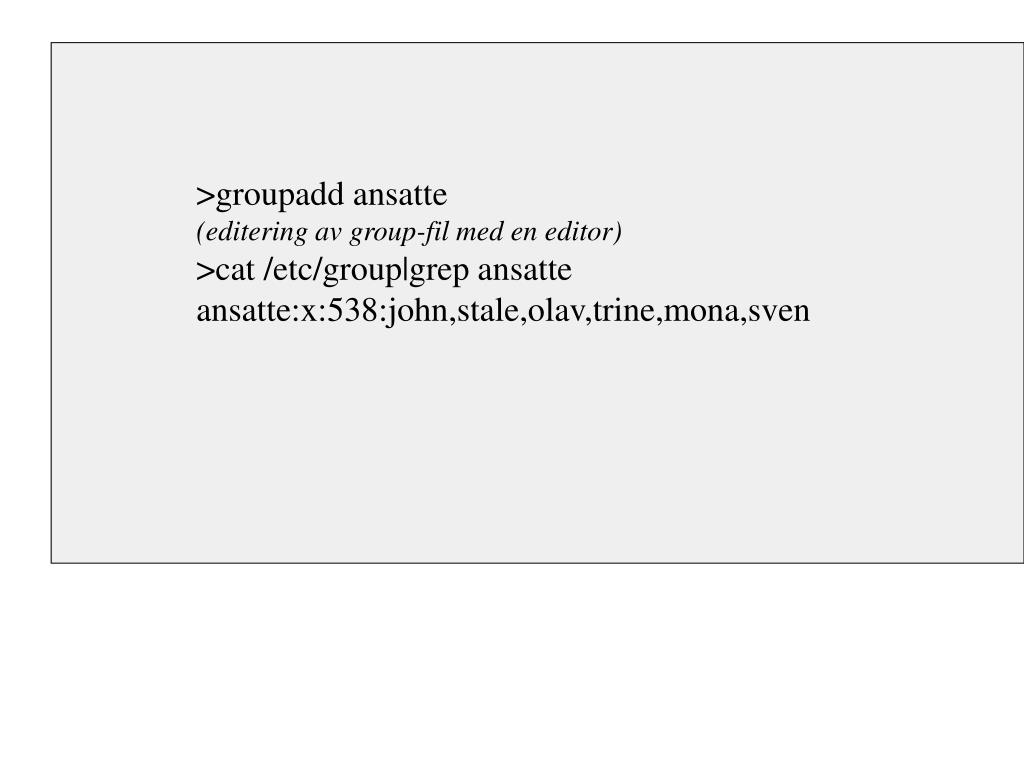 >groupadd ansatte
(editering av group-fil med en editor)
>cat /etc/group|grep ansatte
ansatte:x:538:john,stale,olav,trine,mona,sven